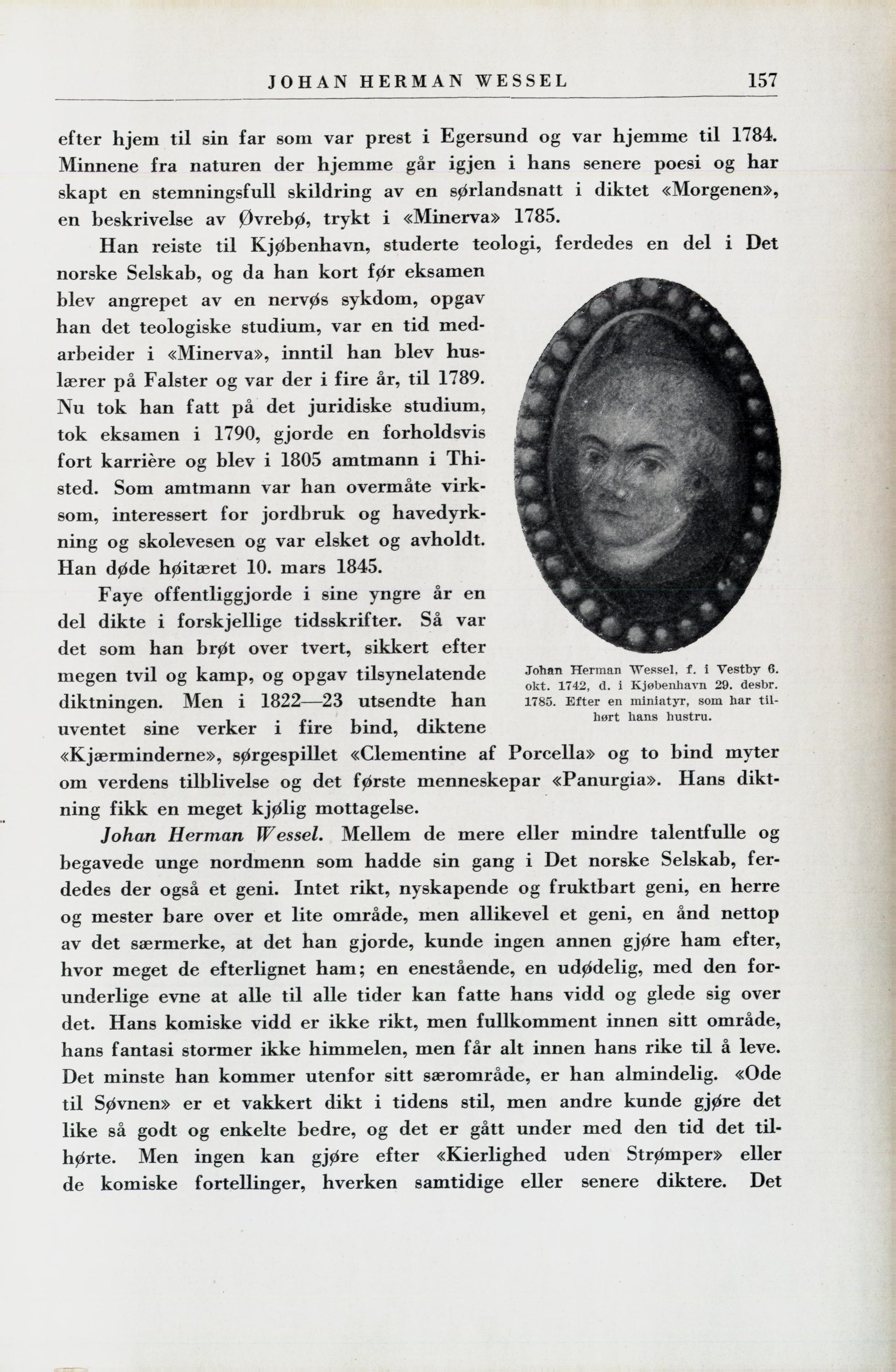 JOHAN HERMAN WESSEL 157

efter hjem til sin far som var prest i Egersund og var hjemme til 1784. Minnene fra naturen der hjemme går igjen i hans senere poesi og har skapt en stemningsfull skildring av en sørlandsnatt i diktet «Morgenen», en beskrivelse av Øvrebø, trykt i «Minerva» 1785.

Han reiste til Kjøbenhavn, studerte teologi, ferdedes en del i Det norske Selskab, og da han kort før eksamen blev angrepet av en nervøs sykdom, opgav han det teologiske studium, var en tid medarbeider i «Minerva», inntil han blev huslærer på Falster og var der i fire år, til 1789. Nu tok han fatt på det juridiske studium, tok eksamen i 1790, gjorde en forholdsvis fort karrière og blev i 1805 amtmann i Thisted. Som amtmann var han overmåte virksom, interessert for jordbruk og havedyrkning og skolevesen og var elsket og avholdt. Han døde høitæret 10. mars 1845.

Faye offentliggjorde i sine yngre år en del dikte i forskjellige tidsskrifter. Så var det som han brøt over tvert, sikkert efter megen tvil og kamp, og opgav tilsynelatende diktningen. Men i 1822—23 utsendte han uventet sine verker i fire bind, diktene «Kjærminderne», sørgespillet «Clementine af Porcella» og to bind myter om verdens tilblivelse og det første menneskepar «Panurgia». Hans diktning fikk en meget kjølig mottagelse.

Johan Herman Wessel, f. i Vestby 6. okt. 1742, d. i Kjøbenhavn 29. desbr. 1785. Efter en miniatyr, som har tilhørt hans hustru.

Johan Herman Wessel. Mellem de mere eller mindre talentfulle og begavede unge nordmenn som hadde sin gang i Det norske Selskab, ferdedes der også et geni. Intet rikt, nyskapende og fruktbart geni, en herre og mester bare over et lite område, men allikevel et geni, en ånd nettop av det særmerke, at det han gjorde, kunde ingen annen gjøre ham efter, hvor meget de efterlignet ham; en enestående, en udødelig, med den forunderlige evne at alle til alle tider kan fatte hans vidd og glede sig over det. Hans komiske vidd er ikke rikt, men fullkomment innen sitt område, hans fantasi stormer ikke himmelen, men får alt innen hans rike til å leve. Det minste han kommer utenfor sitt særområde, er han almindelig. «Ode til Søvnen» er et vakkert dikt i tidens stil, men andre kunde gjøre det like så godt og enkelte bedre, og det er gått under med den tid det tilhørte. Men ingen kan gjøre efter «Kierlighed uden Strømper» eller de komiske fortellinger, hverken samtidige eller senere diktere. Det